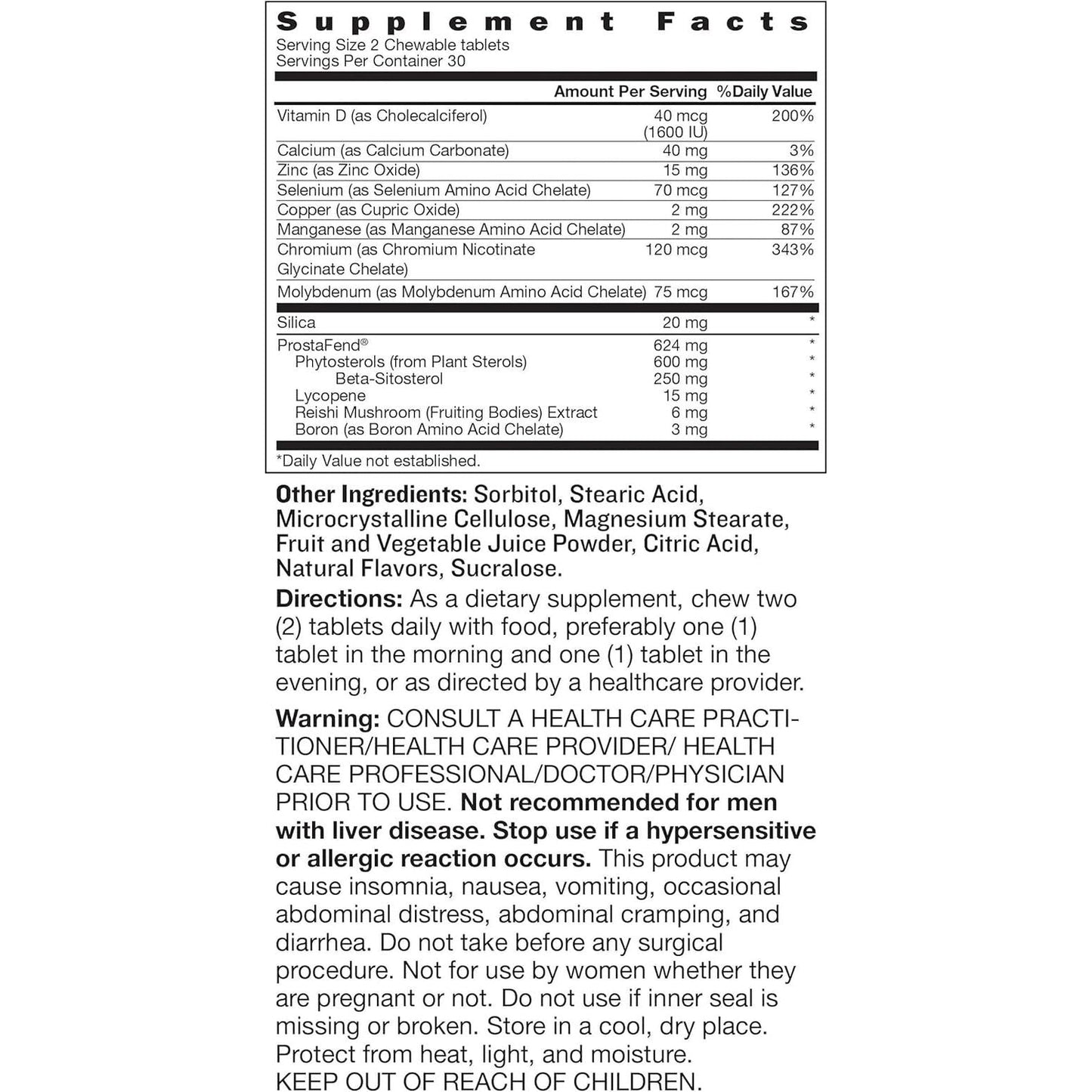 Supplement Facts
Serving Size 2 Chewable tablets
Servings Per Container 30

| | Amount Per Serving | %Daily Value |
|---|---|---|
| Vitamin D (as Cholecalciferol) | 40 mcg (1600 IU) | 200% |
| Calcium (as Calcium Carbonate) | 40 mg | 3% |
| Zinc (as Zinc Oxide) | 15 mg | 136% |
| Selenium (as Selenium Amino Acid Chelate) | 70 mcg | 127% |
| Copper (as Cupric Oxide) | 2 mg | 222% |
| Manganese (as Manganese Amino Acid Chelate) | 2 mg | 87% |
| Chromium (as Chromium Nicotinate Glycinate Chelate) | 120 mcg | 343% |
| Molybdenum (as Molybdenum Amino Acid Chelate) | 75 mcg | 167% |
| Silica | 20 mg | * |
| ProstaFend® | 624 mg | * |
| Phytosterols (from Plant Sterols) | 600 mg | * |
| Beta-Sitosterol | 250 mg | * |
| Lycopene | 15 mg | * |
| Reishi Mushroom (Fruiting Bodies) Extract | 6 mg | * |
| Boron (as Boron Amino Acid Chelate) | 3 mg | * |

*Daily Value not established.

Other Ingredients: Sorbitol, Stearic Acid, Microcrystalline Cellulose, Magnesium Stearate, Fruit and Vegetable Juice Powder, Citric Acid, Natural Flavors, Sucralose.

Directions: As a dietary supplement, chew two (2) tablets daily with food, preferably one (1) tablet in the morning and one (1) tablet in the evening, or as directed by a healthcare provider.

Warning: CONSULT A HEALTH CARE PRACTITIONER/HEALTH CARE PROVIDER/ HEALTH CARE PROFESSIONAL/DOCTOR/PHYSICIAN PRIOR TO USE. Not recommended for men with liver disease. Stop use if a hypersensitive or allergic reaction occurs. This product may cause insomnia, nausea, vomiting, occasional abdominal distress, abdominal cramping, and diarrhea. Do not take before any surgical procedure. Not for use by women whether they are pregnant or not. Do not use if inner seal is missing or broken. Store in a cool, dry place. Protect from heat, light, and moisture.
KEEP OUT OF REACH OF CHILDREN.